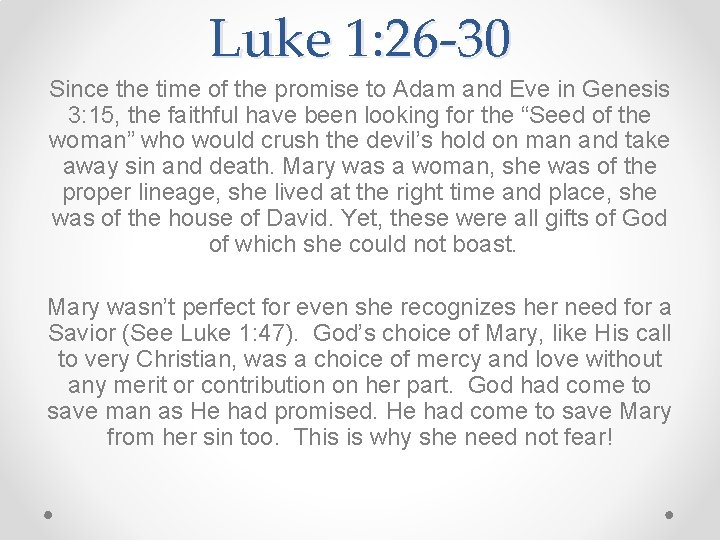 Luke 1:26-30

Since the time of the promise to Adam and Eve in Genesis 3:15, the faithful have been looking for the “Seed of the woman” who would crush the devil’s hold on man and take away sin and death. Mary was a woman, she was of the proper lineage, she lived at the right time and place, she was of the house of David. Yet, these were all gifts of God of which she could not boast.

Mary wasn’t perfect for even she recognizes her need for a Savior (See Luke 1:47). God’s choice of Mary, like His call to very Christian, was a choice of mercy and love without any merit or contribution on her part. God had come to save man as He had promised. He had come to save Mary from her sin too. This is why she need not fear!